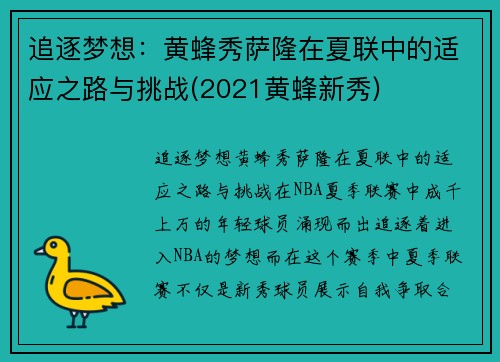 追逐梦想：黄蜂秀萨隆在夏联中的适应之路与挑战(2021黄蜂新秀)

追逐梦想黄蜂秀萨隆在夏联中的适应之路与挑战在NBA夏季联赛中成千上万的年轻球员涌现而出追逐着进入NBA的梦想而在这个赛季中夏季联赛不仅是新秀球员展示自我争取合